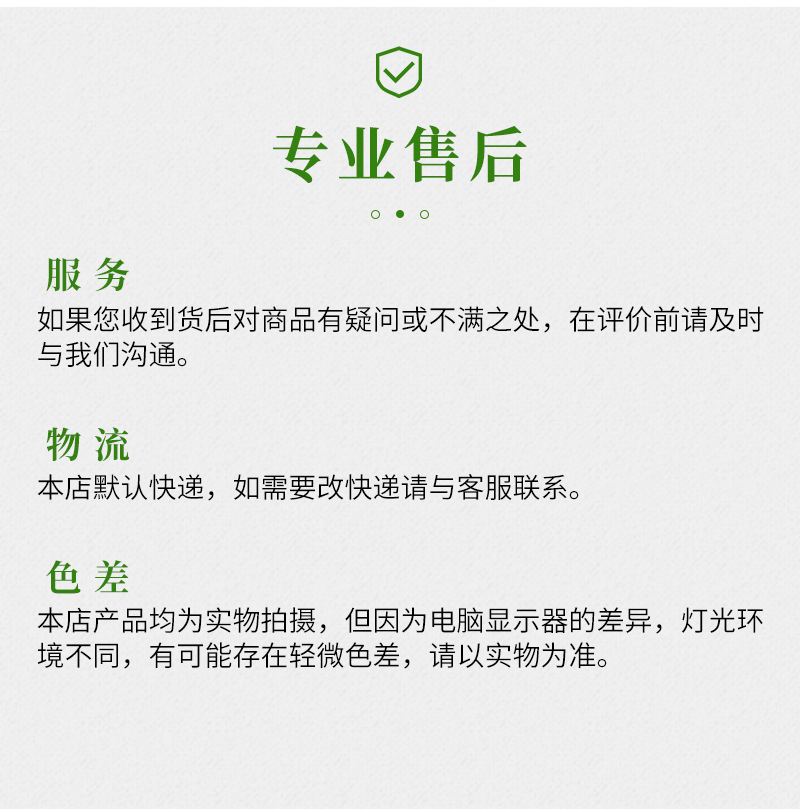 专业售后

服 务
如果您收到货后对商品有疑问或不满之处，在评价前请及时与我们沟通。

物 流
本店默认快递，如需要改快递请与客服联系。

色 差
本店产品均为实物拍摄，但因为电脑显示器的差异，灯光环境不同，有可能存在轻微色差，请以实物为准。